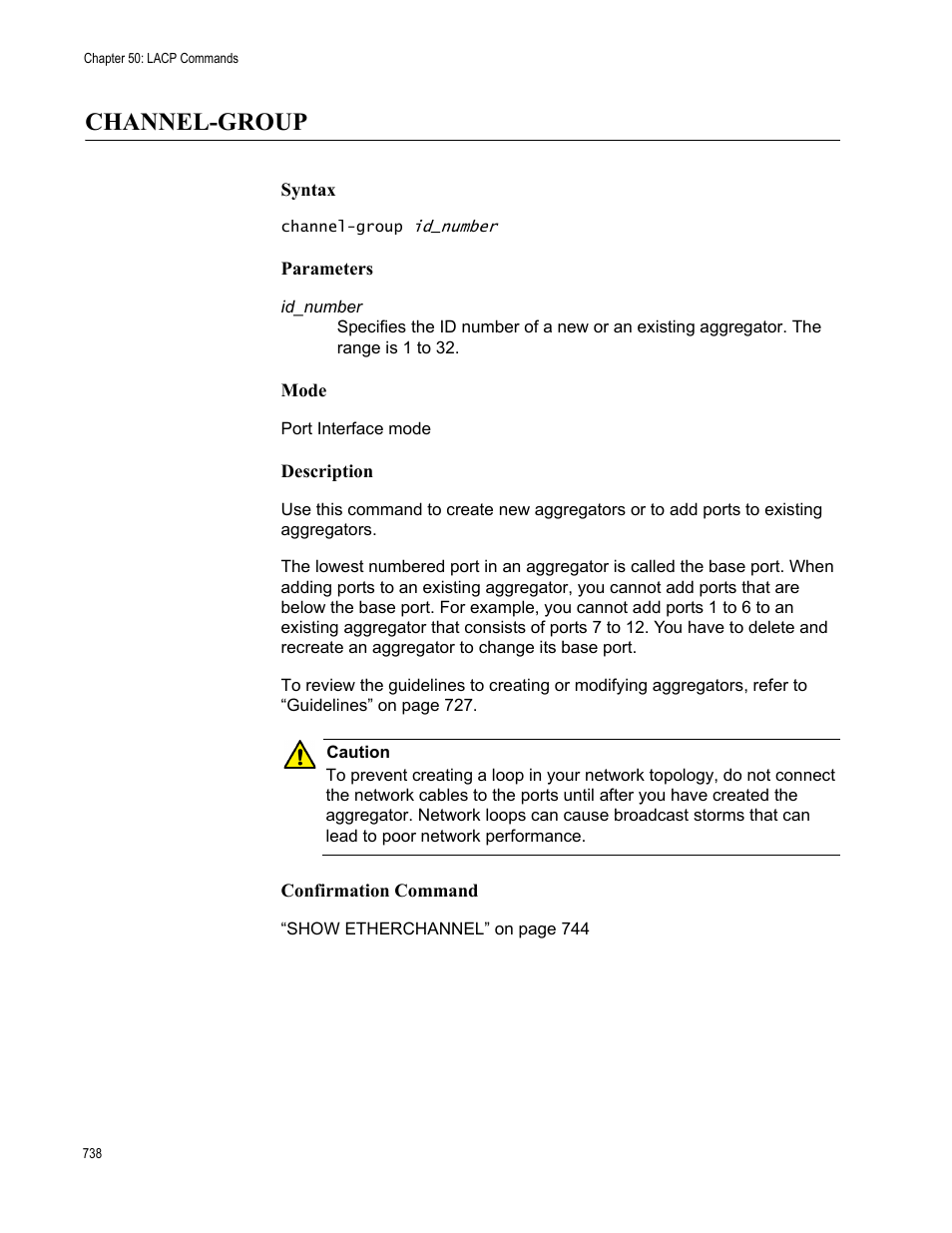 Chapter 50: LACP Commands

CHANNEL-GROUP

Syntax

channel-group id_number

Parameters

id_number

Specifies the ID number of a new or an existing aggregator. The range is 1 to 32.

Mode

Port Interface mode

Description

Use this command to create new aggregators or to add ports to existing aggregators.

The lowest numbered port in an aggregator is called the base port. When adding ports to an existing aggregator, you cannot add ports that are below the base port. For example, you cannot add ports 1 to 6 to an existing aggregator that consists of ports 7 to 12. You have to delete and recreate an aggregator to change its base port.

To review the guidelines to creating or modifying aggregators, refer to “Guidelines” on page 727.

Caution

To prevent creating a loop in your network topology, do not connect the network cables to the ports until after you have created the aggregator. Network loops can cause broadcast storms that can lead to poor network performance.

Confirmation Command

“SHOW ETHERCHANNEL” on page 744

738